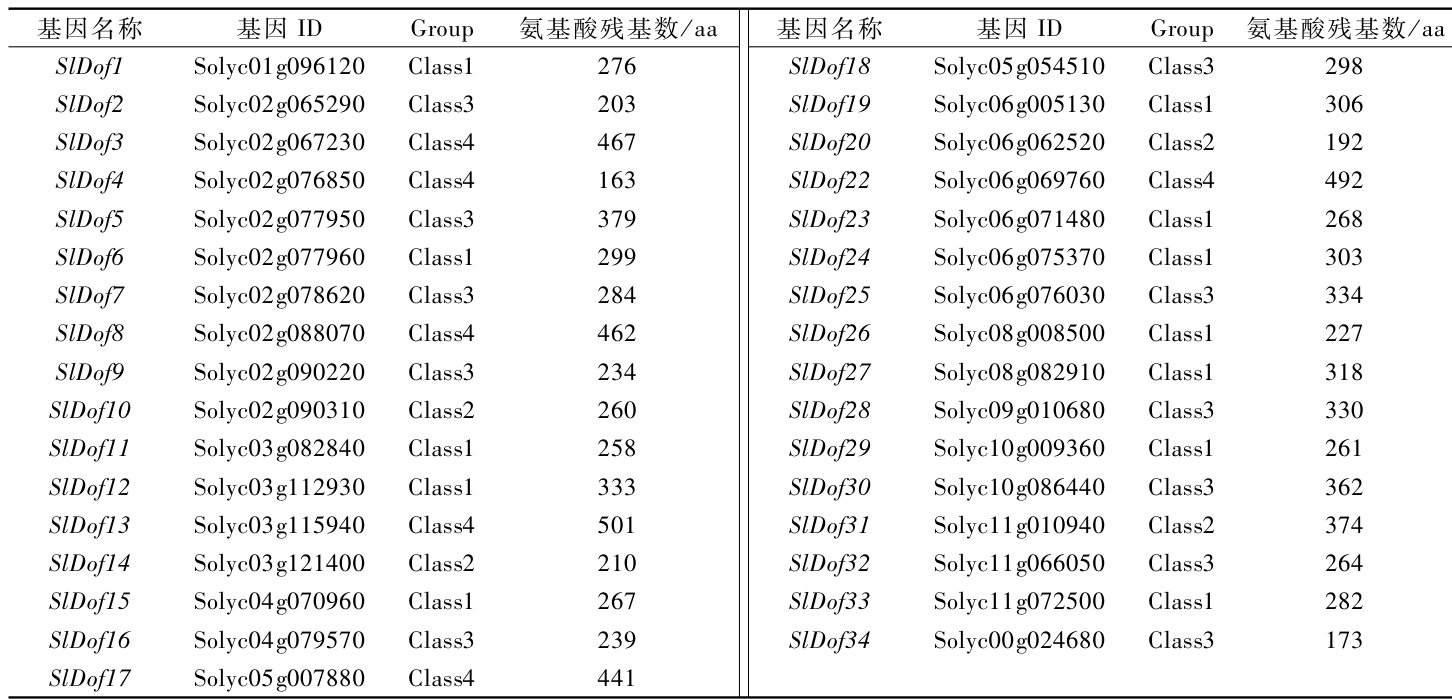 | 基因名称 | 基因 ID | Group | 氨基酸残基数/aa | 基因名称 | 基因 ID | Group | 氨基酸残基数/aa |
|---|---|---|---|---|---|---|---|
| SlDof1 | Solyc01g096120 | Class1 | 276 | SlDof18 | Solyc05g054510 | Class3 | 298 |
| SlDof2 | Solyc02g065290 | Class3 | 203 | SlDof19 | Solyc06g005130 | Class1 | 306 |
| SlDof3 | Solyc02g067230 | Class4 | 467 | SlDof20 | Solyc06g062520 | Class2 | 192 |
| SlDof4 | Solyc02g076850 | Class4 | 163 | SlDof22 | Solyc06g069760 | Class4 | 492 |
| SlDof5 | Solyc02g077950 | Class3 | 379 | SlDof23 | Solyc06g071480 | Class1 | 268 |
| SlDof6 | Solyc02g077960 | Class1 | 299 | SlDof24 | Solyc06g075370 | Class1 | 303 |
| SlDof7 | Solyc02g078620 | Class3 | 284 | SlDof25 | Solyc06g076030 | Class3 | 334 |
| SlDof8 | Solyc02g088070 | Class4 | 462 | SlDof26 | Solyc08g008500 | Class1 | 227 |
| SlDof9 | Solyc02g090220 | Class3 | 234 | SlDof27 | Solyc08g082910 | Class1 | 318 |
| SlDof10 | Solyc02g090310 | Class2 | 260 | SlDof28 | Solyc09g010680 | Class3 | 330 |
| SlDof11 | Solyc03g082840 | Class1 | 258 | SlDof29 | Solyc10g009360 | Class1 | 261 |
| SlDof12 | Solyc03g112930 | Class1 | 333 | SlDof30 | Solyc10g086440 | Class3 | 362 |
| SlDof13 | Solyc03g115940 | Class4 | 501 | SlDof31 | Solyc11g010940 | Class2 | 374 |
| SlDof14 | Solyc03g121400 | Class2 | 210 | SlDof32 | Solyc11g066050 | Class3 | 264 |
| SlDof15 | Solyc04g070960 | Class1 | 267 | SlDof33 | Solyc11g072500 | Class1 | 282 |
| SlDof16 | Solyc04g079570 | Class3 | 239 | SlDof34 | Solyc00g024680 | Class3 | 173 |
| SlDof17 | Solyc05g007880 | Class4 | 441 | | | | |